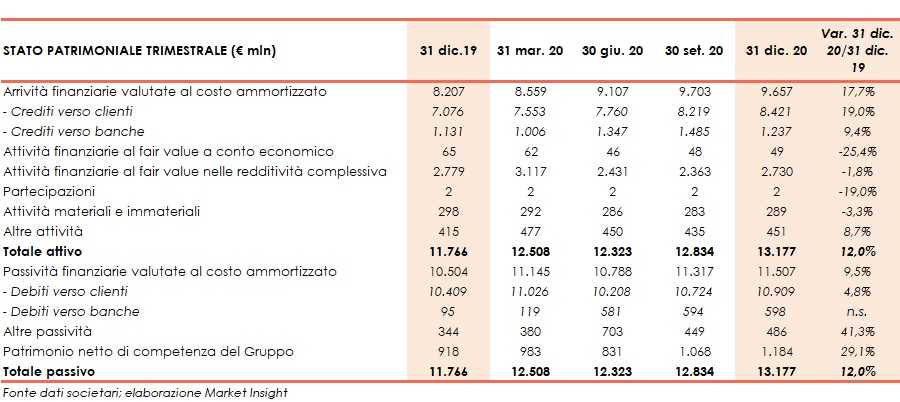 | STATO PATRIMONIALE TRIMESTRALE (€ mln) | 31 dic.19 | 31 mar. 20 | 30 giu. 20 | 30 set. 20 | 31 dic. 20 | Var. 31 dic. 20/31 dic. 19 |
|---|---|---|---|---|---|---|
| Arrività finanziarie valutate al costo ammortizzato | 8.207 | 8.559 | 9.107 | 9.703 | 9.657 | 17,7% |
| - Crediti verso clienti | 7.076 | 7.553 | 7.760 | 8.219 | 8.421 | 19,0% |
| - Crediti verso banche | 1.131 | 1.006 | 1.347 | 1.485 | 1.237 | 9,4% |
| Attività finanziarie al fair value a conto economico | 65 | 62 | 46 | 48 | 49 | -25,4% |
| Attività finanziarie al fair value nelle redditività complessiva | 2.779 | 3.117 | 2.431 | 2.363 | 2.730 | -1,8% |
| Partecipazioni | 2 | 2 | 2 | 2 | 2 | -19,0% |
| Attività materiali e immateriali | 298 | 292 | 286 | 283 | 289 | -3,3% |
| Altre attività | 415 | 477 | 450 | 435 | 451 | 8,7% |
| Totale attivo | 11.766 | 12.508 | 12.323 | 12.834 | 13.177 | 12,0% |
| Passività finanziarie valutate al costo ammortizzato | 10.504 | 11.145 | 10.788 | 11.317 | 11.507 | 9,5% |
| - Debiti verso clienti | 10.409 | 11.026 | 10.208 | 10.724 | 10.909 | 4,8% |
| - Debiti verso banche | 95 | 119 | 581 | 594 | 598 | n.s. |
| Altre passività | 344 | 380 | 703 | 449 | 486 | 41,3% |
| Patrimonio netto di competenza del Gruppo | 918 | 983 | 831 | 1.068 | 1.184 | 29,1% |
| Totale passivo | 11.766 | 12.508 | 12.323 | 12.834 | 13.177 | 12,0% |

Fonte dati societari; elaborazione Market Insight